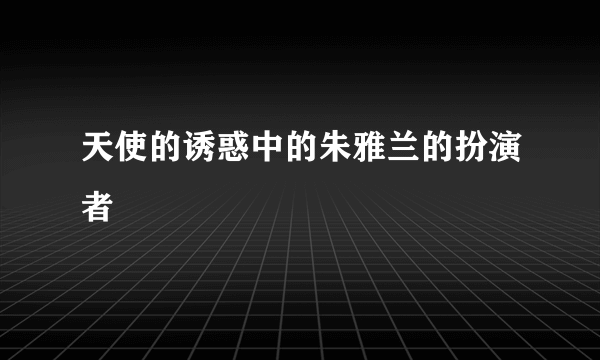 天使的诱惑中的朱雅兰的扮演者